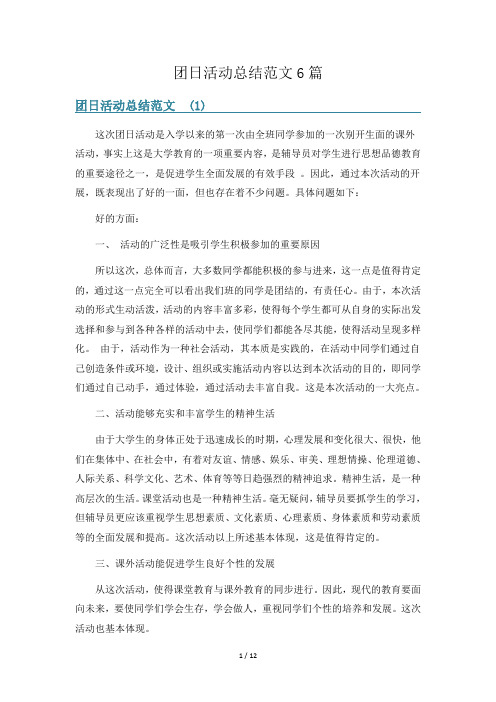 团日活动总结范文6篇

团日活动总结范文 (1)

这次团日活动是入学以来的第一次由全班同学参加的一次别开生面的课外活动，事实上这是大学教育的一项重要内容，是辅导员对学生进行思想品德教育的重要途径之一，是促进学生全面发展的有效手段 。因此，通过本次活动的开展，既表现出了好的一面，但也存在着不少问题。具体问题如下：

好的方面：

一、 活动的广泛性是吸引学生积极参加的重要原因

所以这次，总体而言，大多数同学都能积极的参与进来，这一点是值得肯定的，通过这一点完全可以看出我们班的同学是团结的，有责任心。由于，本次活动的形式生动活泼，活动的内容丰富多彩，使得每个学生都可从自身的实际出发选择和参与到各种各样的活动中去，使同学们都能各尽其能，使得活动呈现多样化。 由于，活动作为一种社会活动，其本质是实践的，在活动中同学们通过自己创造条件或环境，设计、组织或实施活动内容以达到本次活动的目的，即同学们通过自己动手，通过体验，通过活动去丰富自我。这是本次活动的一大亮点。

二、活动能够充实和丰富学生的精神生活

由于大学生的身体正处于迅速成长的时期，心理发展和变化很大、很快，他们在集体中、在社会中，有着对友谊、情感、娱乐、审美、理想情操、伦理道德、人际关系、科学文化、艺术、体育等等日趋强烈的精神追求。精神生活，是一种高层次的生活。课堂活动也是一种精神生活。毫无疑问，辅导员要抓学生的学习，但辅导员更应该重视学生思想素质、文化素质、心理素质、身体素质和劳动素质等的全面发展和提高。这次活动以上所述基本体现，这是值得肯定的。

三、课外活动能促进学生良好个性的发展

从这次活动，使得课堂教育与课外教育的同步进行。因此，现代的教育要面向未来，要使同学们学会生存，学会做人，重视同学们个性的培养和发展。这次活动也基本体现。

1 / 12